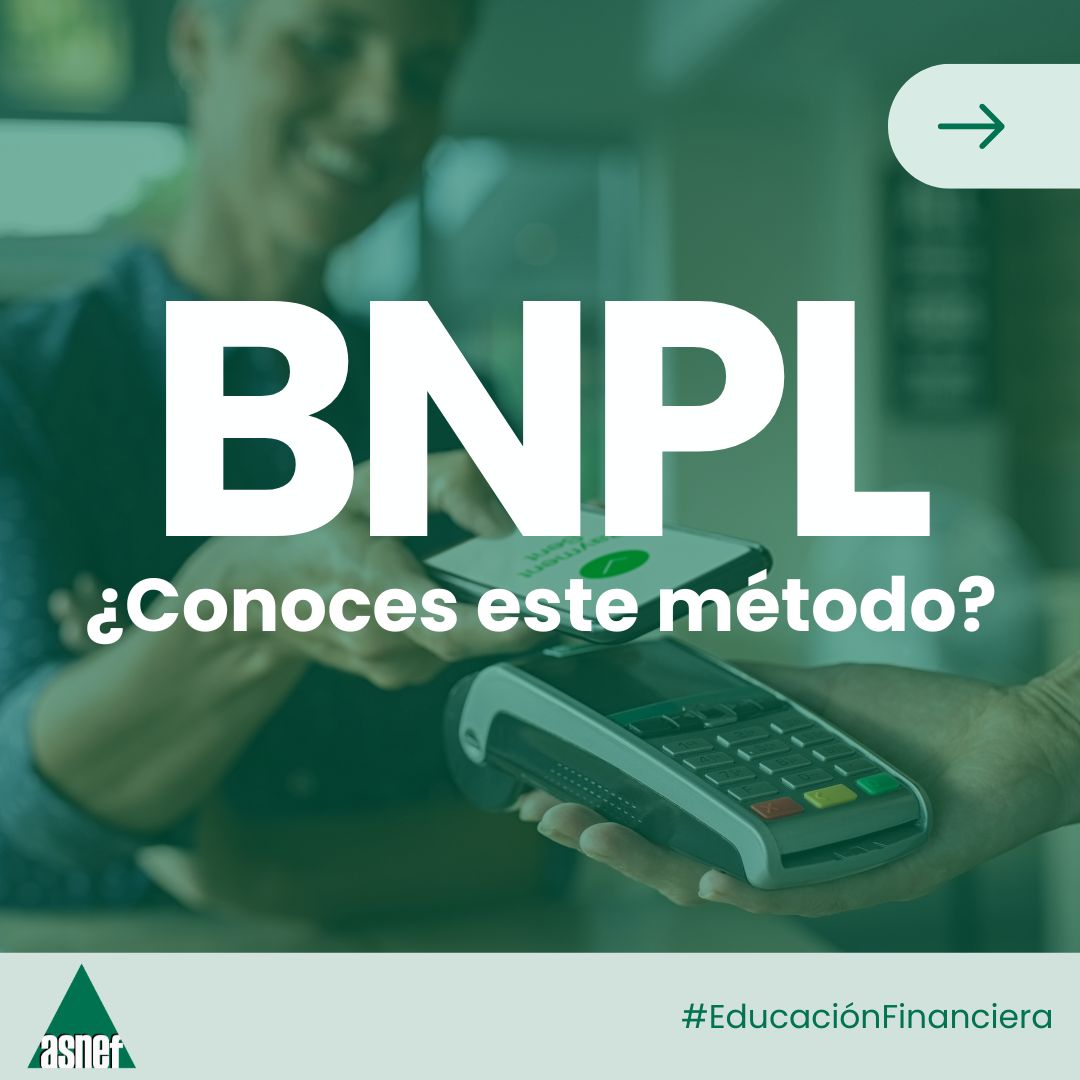 BNPL
¿Conoces este método?

asnef

#EducaciónFinanciera